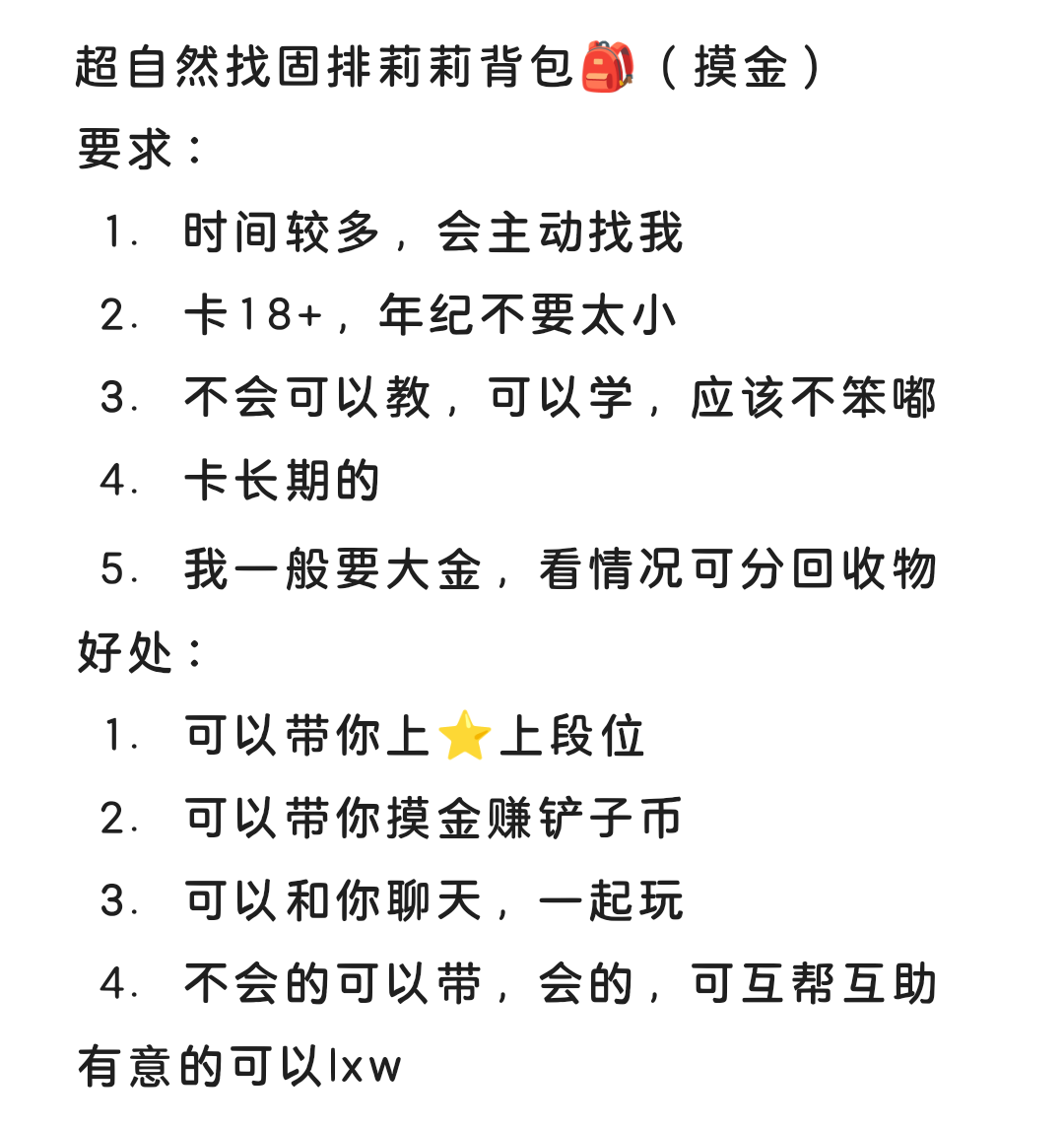 超自然找固排莉莉背包🎒（摸金）
要求：
1. 时间较多，会主动找我
2. 卡18+，年纪不要太小
3. 不会可以教，可以学，应该不笨嘟
4. 卡长期的
5. 我一般要大金，看情况可分回收物
好处：
1. 可以带你上⭐上段位
2. 可以带你摸金赚铲子币
3. 可以和你聊天，一起玩
4. 不会的可以带，会的，可互帮互助
有意的可以lxw